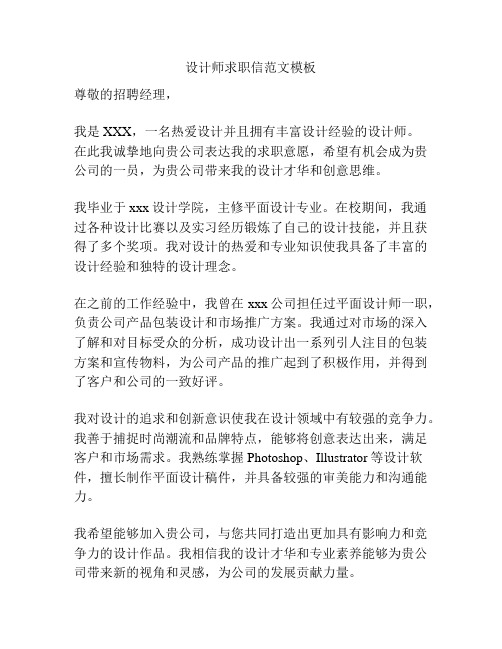 设计师求职信范文模板

尊敬的招聘经理，

我是 XXX，一名热爱设计并且拥有丰富设计经验的设计师。在此我诚挚地向贵公司表达我的求职意愿，希望有机会成为贵公司的一员，为贵公司带来我的设计才华和创意思维。

我毕业于 xxx 设计学院，主修平面设计专业。在校期间，我通过各种设计比赛以及实习经历锻炼了自己的设计技能，并且获得了多个奖项。我对设计的热爱和专业知识使我具备了丰富的设计经验和独特的设计理念。

在之前的工作经验中，我曾在 xxx 公司担任过平面设计师一职，负责公司产品包装设计和市场推广方案。我通过对市场的深入了解和对目标受众的分析，成功设计出一系列引人注目的包装方案和宣传物料，为公司产品的推广起到了积极作用，并得到了客户和公司的一致好评。

我对设计的追求和创新意识使我在设计领域中有较强的竞争力。我善于捕捉时尚潮流和品牌特点，能够将创意表达出来，满足客户和市场需求。我熟练掌握 Photoshop、Illustrator 等设计软件，擅长制作平面设计稿件，并具备较强的审美能力和沟通能力。

我希望能够加入贵公司，与您共同打造出更加具有影响力和竞争力的设计作品。我相信我的设计才华和专业素养能够为贵公司带来新的视角和灵感，为公司的发展贡献力量。